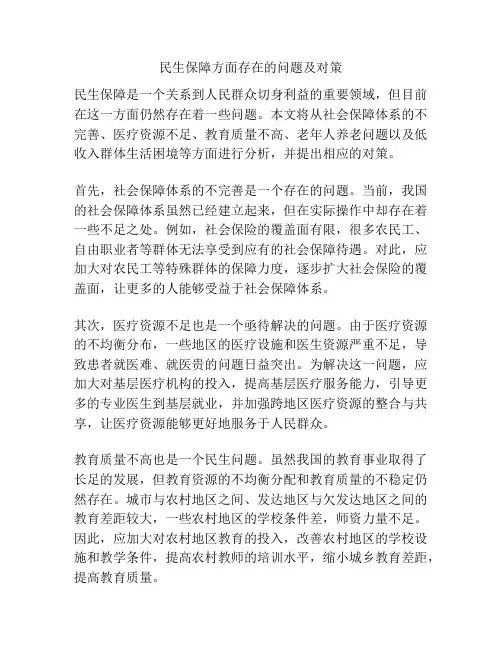 民生保障方面存在的问题及对策

民生保障是一个关系到人民群众切身利益的重要领域，但目前在这一方面仍然存在着一些问题。本文将从社会保障体系的不完善、医疗资源不足、教育质量不高、老年人养老问题以及低收入群体生活困境等方面进行分析，并提出相应的对策。

首先，社会保障体系的不完善是一个存在的问题。当前，我国的社会保障体系虽然已经建立起来，但在实际操作中却存在着一些不足之处。例如，社会保险的覆盖面有限，很多农民工、自由职业者等群体无法享受到应有的社会保障待遇。对此，应加大对农民工等特殊群体的保障力度，逐步扩大社会保险的覆盖面，让更多的人能够受益于社会保障体系。

其次，医疗资源不足也是一个亟待解决的问题。由于医疗资源的不均衡分布，一些地区的医疗设施和医生资源严重不足，导致患者就医难、就医贵的问题日益突出。为解决这一问题，应加大对基层医疗机构的投入，提高基层医疗服务能力，引导更多的专业医生到基层就业，并加强跨地区医疗资源的整合与共享，让医疗资源能够更好地服务于人民群众。

教育质量不高也是一个民生问题。虽然我国的教育事业取得了长足的发展，但教育资源的不均衡分配和教育质量的不稳定仍然存在。城市与农村地区之间、发达地区与欠发达地区之间的教育差距较大，一些农村地区的学校条件差，师资力量不足。因此，应加大对农村地区教育的投入，改善农村地区的学校设施和教学条件，提高农村教师的培训水平，缩小城乡教育差距，提高教育质量。